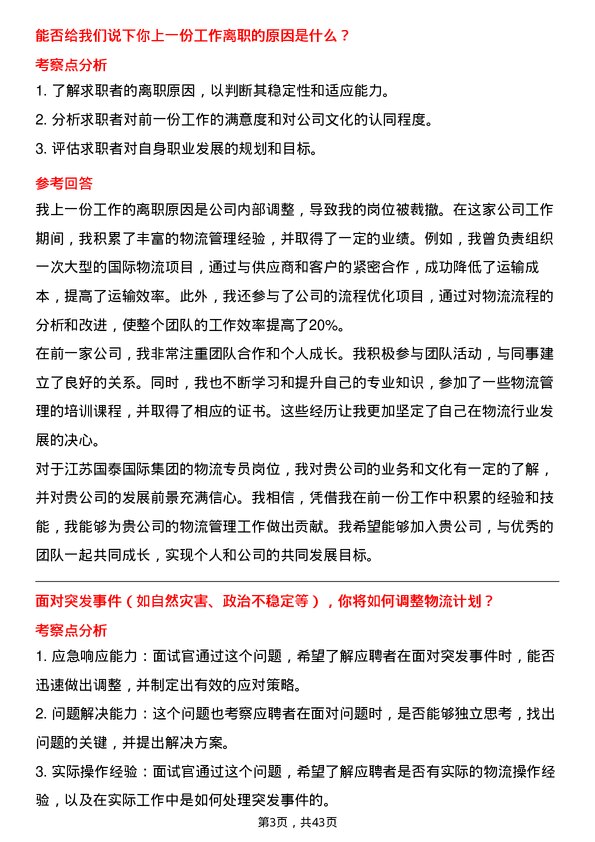 能否给我们说下你上一份工作离职的原因是什么？

考察点分析

1. 了解求职者的离职原因，以判断其稳定性和适应能力。

2. 分析求职者对前一份工作的满意度和对公司文化的认同程度。

3. 评估求职者对自身职业发展的规划和目标。

参考回答

我上一份工作的离职原因是公司内部调整，导致我的岗位被裁撤。在这家公司工作期间，我积累了丰富的物流管理经验，并取得了一定的业绩。例如，我曾负责组织一次大型的国际物流项目，通过与供应商和客户的紧密合作，成功降低了运输成本，提高了运输效率。此外，我还参与了公司的流程优化项目，通过对物流流程的分析和改进，使整个团队的工作效率提高了20%。

在前一家公司，我非常注重团队合作和个人成长。我积极参与团队活动，与同事建立了良好的关系。同时，我也不断学习和提升自己的专业知识，参加了一些物流管理的培训课程，并取得了相应的证书。这些经历让我更加坚定了自己在物流行业发展的决心。

对于江苏国泰国际集团的物流专员岗位，我对贵公司的业务和文化有一定的了解，并对贵公司的发展前景充满信心。我相信，凭借我在前一份工作中积累的经验和技能，我能够为贵公司的物流管理工作做出贡献。我希望能够加入贵公司，与优秀的团队一起共同成长，实现个人和公司的共同发展目标。

面对突发事件（如自然灾害、政治不稳定等），你将如何调整物流计划？

考察点分析

1. 应急响应能力：面试官通过这个问题，希望了解应聘者在面对突发事件时，能否迅速做出调整，并制定出有效的应对策略。

2. 问题解决能力：这个问题也考察应聘者在面对问题时，是否能够独立思考，找出问题的关键，并提出解决方案。

3. 实际操作经验：面试官通过这个问题，希望了解应聘者是否有实际的物流操作经验，以及在实际工作中是如何处理突发事件的。

第3页，共43页